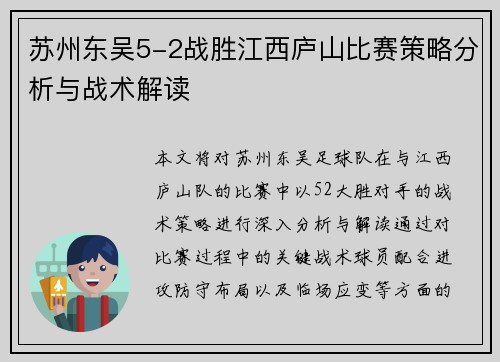 苏州东吴5-2战胜江西庐山比赛策略分析与战术解读

本文将对苏州东吴足球队在与江西庐山队的比赛中以52大胜对手的战术策略进行深入分析与解读通过对比赛过程中的关键战术球员配合进攻防守布局以及临场应变等方面的